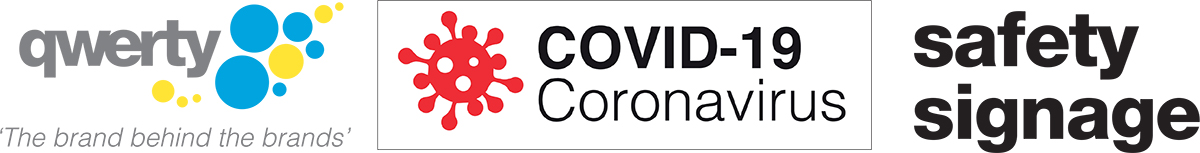 qwerty
'The brand behind the brands'

COVID-19
Coronavirus

safety
signage